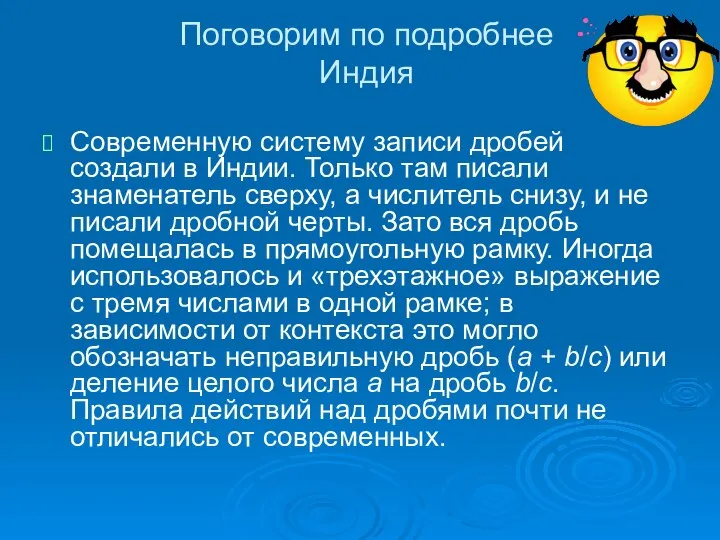 Поговорим по подробнее
Индия

Современную систему записи дробей создали в Индии. Только там писали знаменатель сверху, а числитель снизу, и не писали дробной черты. Зато вся дробь помещалась в прямоугольную рамку. Иногда использовалось и «трехэтажное» выражение с тремя числами в одной рамке; в зависимости от контекста это могло обозначать неправильную дробь ($a + b/c$) или деление целого числа $a$ на дробь $b/c$. Правила действий над дробями почти не отличались от современных.